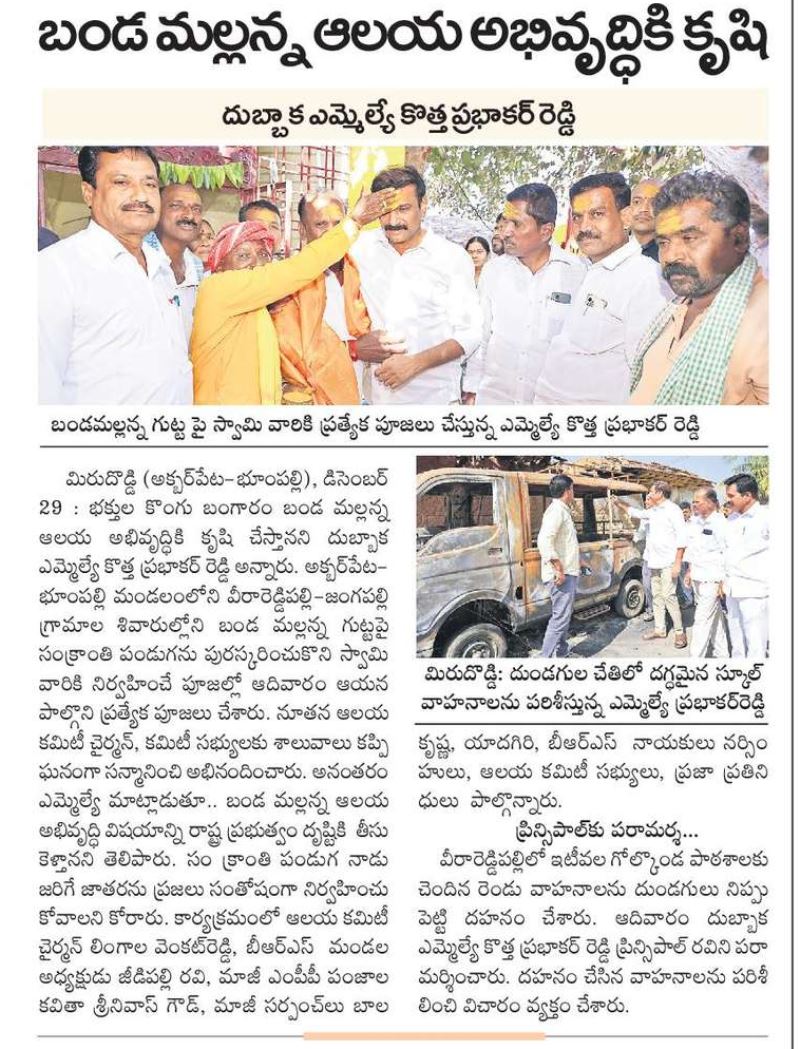 బండ మల్లన్న ఆలయ అభివృద్ధికి కృషి

దుబ్బాక ఎమ్మెల్యే కొత్త ప్రభాకర్ రెడ్డి

బండమల్లన్న గుట్ట పై స్వామి వారికి ప్రత్యేక పూజలు చేస్తున్న ఎమ్మెల్యే కొత్త ప్రభాకర్ రెడ్డి

మిరుదొడ్డి (అక్బర్‌పేట-భూంపల్లి), డిసెంబర్ 29 : భక్తుల కొంగు బంగారం బండ మల్లన్న ఆలయ అభివృద్ధికి కృషి చేస్తానని దుబ్బాక ఎమ్మెల్యే కొత్త ప్రభాకర్ రెడ్డి అన్నారు. అక్బర్‌పేట-భూంపల్లి మండలంలోని వీరారెడ్డిపల్లి-జంగపల్లి గ్రామాల శివారుల్లోని బండ మల్లన్న గుట్టపై సంక్రాంతి పండుగను పురస్కరించుకొని స్వామి వారికి నిర్వహించే పూజల్లో ఆదివారం ఆయన పాల్గొని ప్రత్యేక పూజలు చేశారు. నూతన ఆలయ కమిటీ చైర్మన్, కమిటీ సభ్యులకు శాలువాలు కప్పి ఘనంగా సన్మానించి అభినందించారు. అనంతరం ఎమ్మెల్యే మాట్లాడుతూ.. బండ మల్లన్న ఆలయ అభివృద్ధి విషయాన్ని రాష్ట్ర ప్రభుత్వం దృష్టికి తీసుకెళ్తానని తెలిపారు. సం క్రాంతి పండుగ నాడు జరిగే జాతరను ప్రజలు సంతోషంగా నిర్వహించుకోవాలని కోరారు. కార్యక్రమంలో ఆలయ కమిటీ చైర్మన్ లింగాల వెంకట్‌రెడ్డి, బీఆర్ఎస్ మండల అధ్యక్షుడు జీడిపల్లి రవి, మాజీ ఎంపీపీ పంజాల కవితా శ్రీనివాస్ గౌడ్, మాజీ సర్పంచ్‌లు బాల

మిరుదొడ్డి: దుండగుల చేతిలో దగ్ధమైన స్కూల్ వాహనాలను పరిశీస్తున్న ఎమ్మెల్యే ప్రభాకర్‌రెడ్డి

కృష్ణ, యాదగిరి, బీఆర్ఎస్ నాయకులు నర్సింహులు, ఆలయ కమిటీ సభ్యులు, ప్రజా ప్రతినిధులు పాల్గొన్నారు.

ప్రిన్సిపాల్‌కు పరామర్శ...

వీరారెడ్డిపల్లిలో ఇటీవల గోల్కొండ పాఠశాలకు చెందిన రెండు వాహనాలను దుండగులు నిప్పు పెట్టి దహనం చేశారు. ఆదివారం దుబ్బాక ఎమ్మెల్యే కొత్త ప్రభాకర్ రెడ్డి ప్రిన్సిపాల్ రవిని పరామర్శించారు. దహనం చేసిన వాహనాలను పరిశీలించి విచారం వ్యక్తం చేశారు.